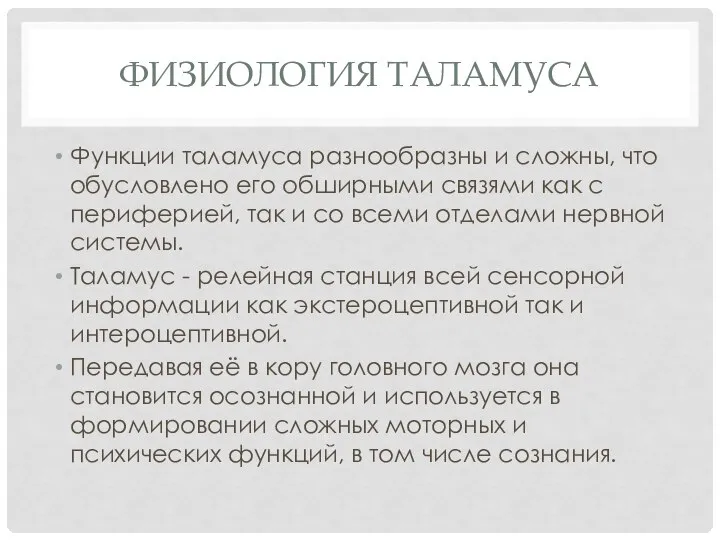 ФИЗИОЛОГИЯ ТАЛАМУСА

• Функции таламуса разнообразны и сложны, что обусловлено его обширными связями как с периферией, так и со всеми отделами нервной системы.

• Таламус - релейная станция всей сенсорной информации как экстероцептивной так и интероцептивной.

• Передавая её в кору головного мозга она становится осознанной и используется в формировании сложных моторных и психических функций, в том числе сознания.